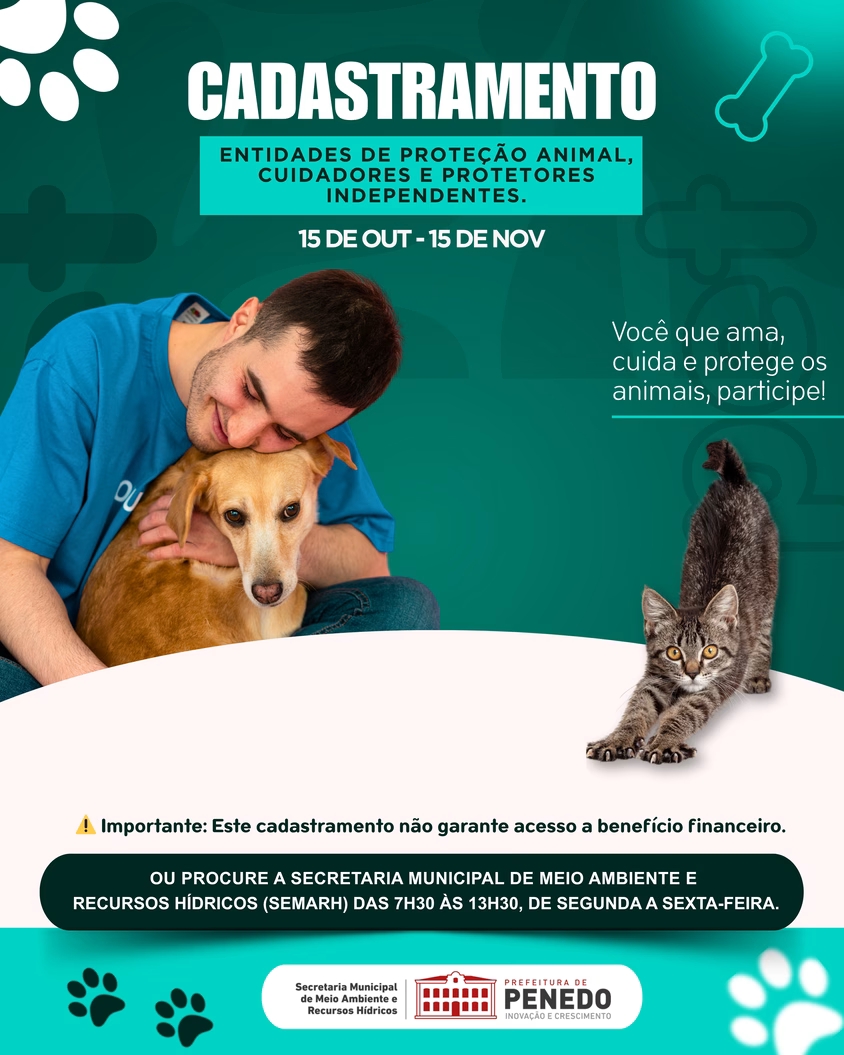 CADASTRAMENTO

ENTIDADES DE PROTEÇÃO ANIMAL, CUIDADORES E PROTETORES INDEPENDENTES.

15 DE OUT - 15 DE NOV

Você que ama, cuida e protege os animais, participe!

⚠️ Importante: Este cadastramento não garante acesso a benefício financeiro.

OU PROCURE A SECRETARIA MUNICIPAL DE MEIO AMBIENTE E RECURSOS HÍDRICOS (SEMARH) DAS 7H30 ÀS 13H30, DE SEGUNDA A SEXTA-FEIRA.

Secretaria Municipal de Meio Ambiente e Recursos Hídricos

PREFEITURA DE PENEDO INOVAÇÃO E CRESCIMENTO